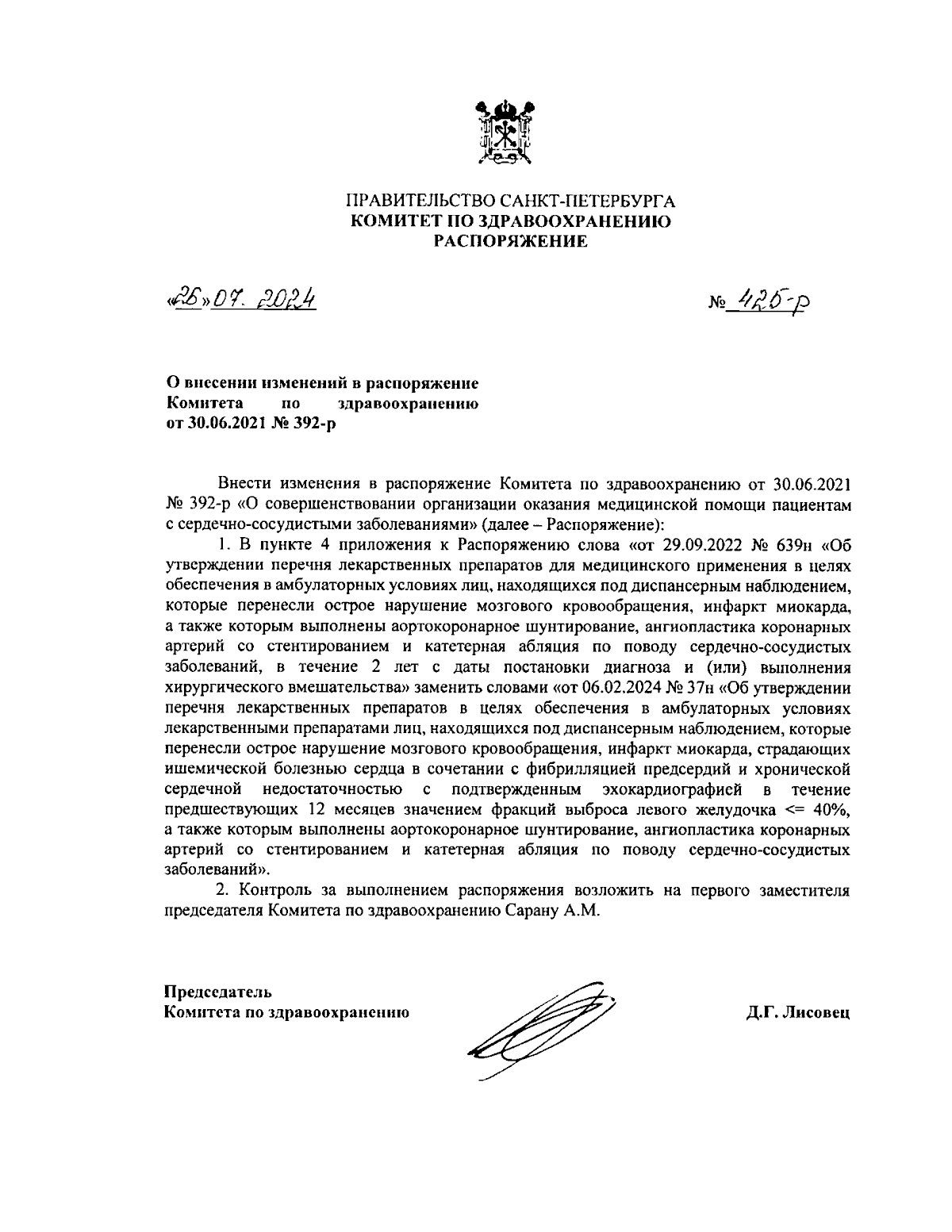 ПРАВИТЕЛЬСТВО САНКТ-ПЕТЕРБУРГА
КОМИТЕТ ПО ЗДРАВООХРАНЕНИЮ
РАСПОРЯЖЕНИЕ

«26» 07. 2024

№ 426-р

О внесении изменений в распоряжение Комитета по здравоохранению от 30.06.2021 № 392-р

Внести изменения в распоряжение Комитета по здравоохранению от 30.06.2021 № 392-р «О совершенствовании организации оказания медицинской помощи пациентам с сердечно-сосудистыми заболеваниями» (далее – Распоряжение):

1. В пункте 4 приложения к Распоряжению слова «от 29.09.2022 № 639н «Об утверждении перечня лекарственных препаратов для медицинского применения в целях обеспечения в амбулаторных условиях лиц, находящихся под диспансерным наблюдением, которые перенесли острое нарушение мозгового кровообращения, инфаркт миокарда, а также которым выполнены аортокоронарное шунтирование, ангиопластика коронарных артерий со стентированием и катетерная абляция по поводу сердечно-сосудистых заболеваний, в течение 2 лет с даты постановки диагноза и (или) выполнения хирургического вмешательства» заменить словами «от 06.02.2024 № 37н «Об утверждении перечня лекарственных препаратов в целях обеспечения в амбулаторных условиях лекарственными препаратами лиц, находящихся под диспансерным наблюдением, которые перенесли острое нарушение мозгового кровообращения, инфаркт миокарда, страдающих ишемической болезнью сердца в сочетании с фибрилляцией предсердий и хронической сердечной недостаточностью с подтвержденным эхокардиографией в течение предшествующих 12 месяцев значением фракций выброса левого желудочка <= 40%, а также которым выполнены аортокоронарное шунтирование, ангиопластика коронарных артерий со стентированием и катетерная абляция по поводу сердечно-сосудистых заболеваний».

2. Контроль за выполнением распоряжения возложить на первого заместителя председателя Комитета по здравоохранению Сарану А.М.

Председатель
Комитета по здравоохранению

Д.Г. Лисовец